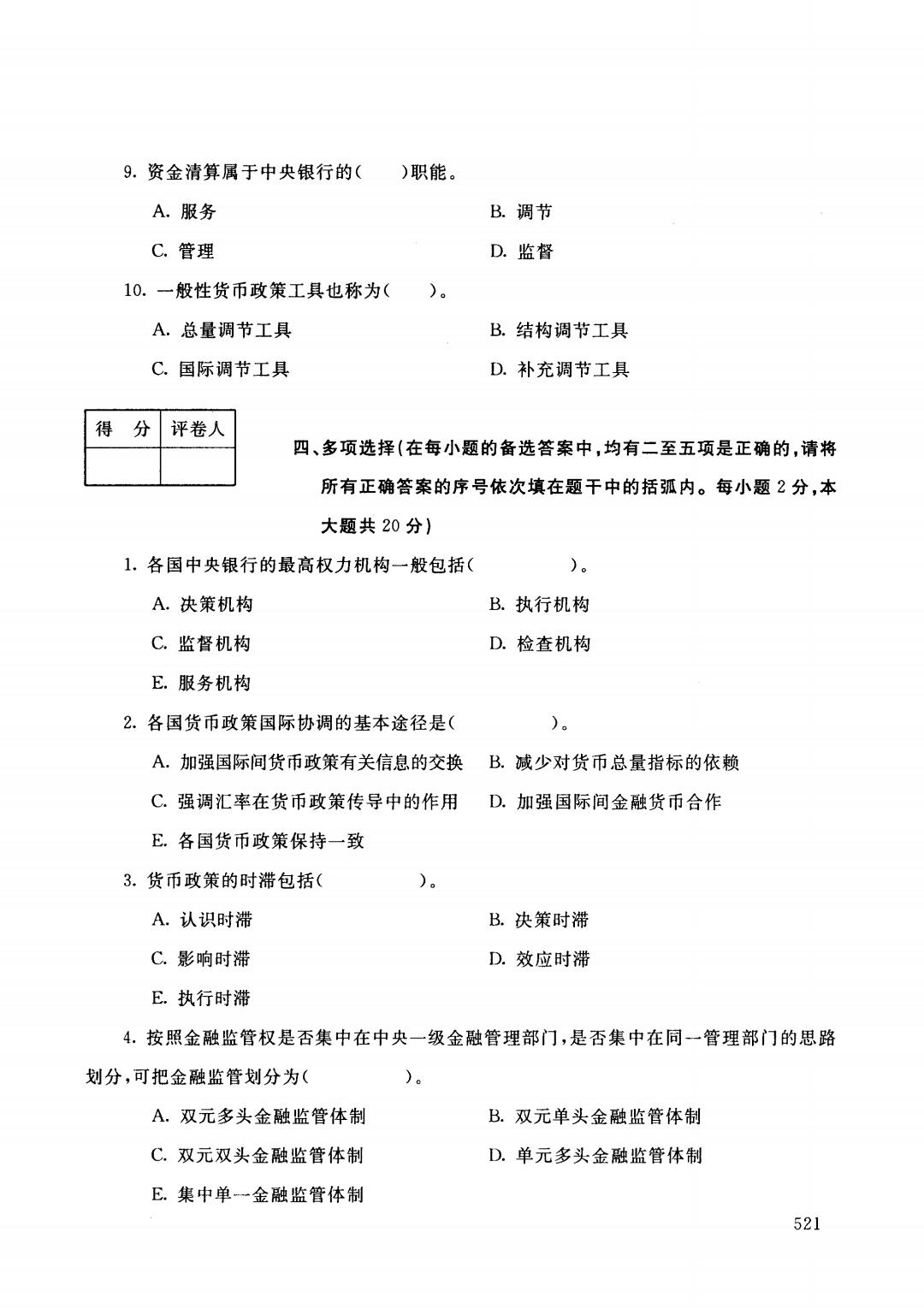 9. 资金清算属于中央银行的(　　)职能。

A. 服务　　B. 调节

C. 管理　　D. 监督

10. 一般性货币政策工具也称为(　　)。

A. 总量调节工具　　B. 结构调节工具

C. 国际调节工具　　D. 补充调节工具

| 得　分 | 评卷人 |
|---|---|
| | |

四、多项选择(在每小题的备选答案中，均有二至五项是正确的，请将所有正确答案的序号依次填在题干中的括弧内。每小题 2 分，本大题共 20 分)

1. 各国中央银行的最高权力机构一般包括(　　　　)。

A. 决策机构　　B. 执行机构

C. 监督机构　　D. 检查机构

E. 服务机构

2. 各国货币政策国际协调的基本途径是(　　　　)。

A. 加强国际间货币政策有关信息的交换　　B. 减少对货币总量指标的依赖

C. 强调汇率在货币政策传导中的作用　　D. 加强国际间金融货币合作

E. 各国货币政策保持一致

3. 货币政策的时滞包括(　　　　)。

A. 认识时滞　　B. 决策时滞

C. 影响时滞　　D. 效应时滞

E. 执行时滞

4. 按照金融监管权是否集中在中央一级金融管理部门，是否集中在同一管理部门的思路划分，可把金融监管划分为(　　　　)。

A. 双元多头金融监管体制　　B. 双元单头金融监管体制

C. 双元双头金融监管体制　　D. 单元多头金融监管体制

E. 集中单一金融监管体制

521